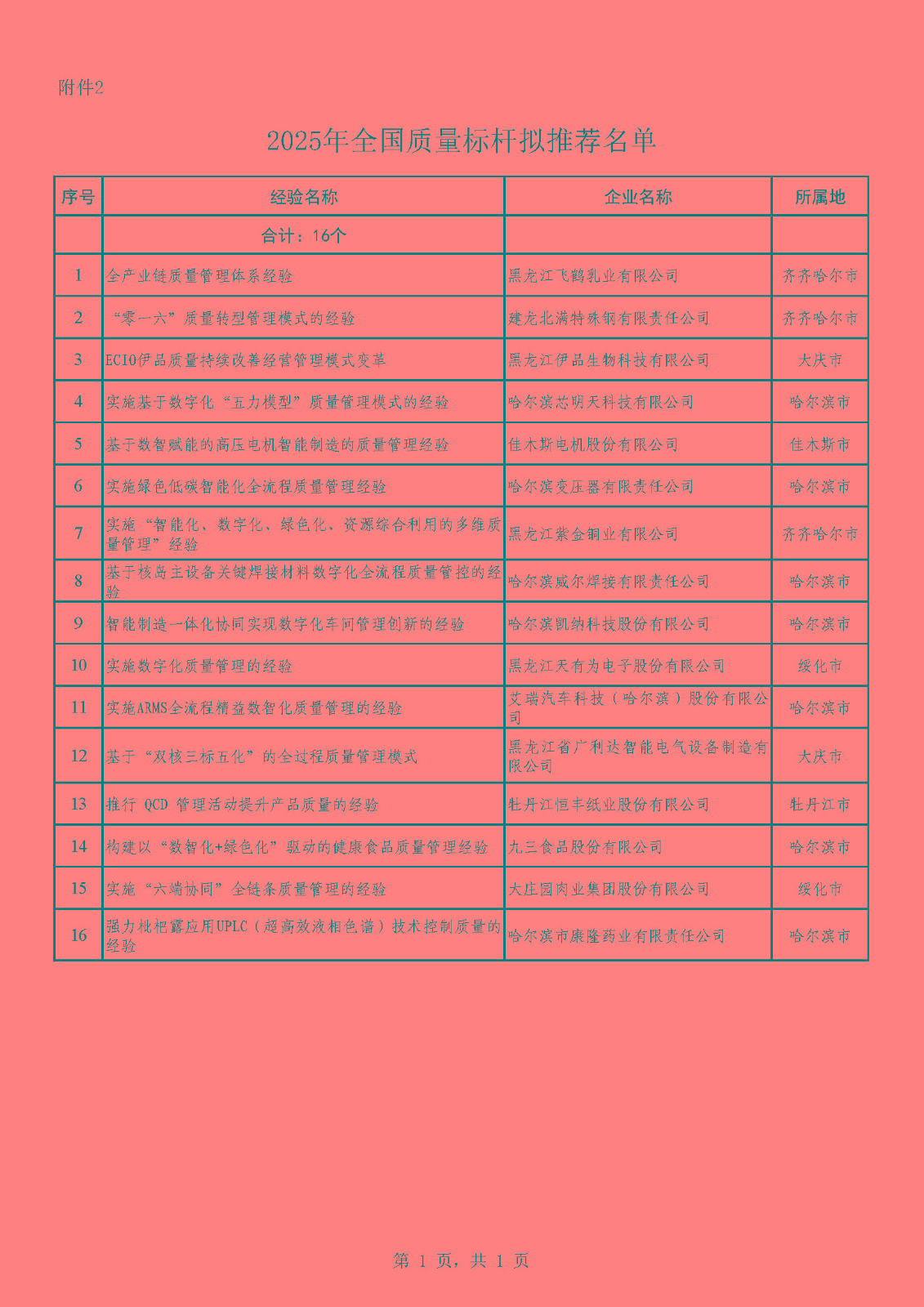 附件2

2025年全国质量标杆拟推荐名单

| 序号 | 经验名称 | 企业名称 | 所属地 |
|---|---|---|---|
| | 合计：16个 | | |
| 1 | 全产业链质量管理体系经验 | 黑龙江飞鹤乳业有限公司 | 齐齐哈尔市 |
| 2 | “零一六”质量转型管理模式的经验 | 建龙北满特殊钢有限责任公司 | 齐齐哈尔市 |
| 3 | ECIO伊品质量持续改善经营管理模式变革 | 黑龙江伊品生物科技有限公司 | 大庆市 |
| 4 | 实施基于数字化“五力模型”质量管理模式的经验 | 哈尔滨芯明天科技有限公司 | 哈尔滨市 |
| 5 | 基于数智赋能的高压电机智能制造的质量管理经验 | 佳木斯电机股份有限公司 | 佳木斯市 |
| 6 | 实施绿色低碳智能化全流程质量管理经验 | 哈尔滨变压器有限责任公司 | 哈尔滨市 |
| 7 | 实施“智能化、数字化、绿色化、资源综合利用的多维质量管理”经验 | 黑龙江紫金铜业有限公司 | 齐齐哈尔市 |
| 8 | 基于核岛主设备关键焊接材料数字化全流程质量管控的经验 | 哈尔滨威尔焊接有限责任公司 | 哈尔滨市 |
| 9 | 智能制造一体化协同实现数字化车间管理创新的经验 | 哈尔滨凯纳科技股份有限公司 | 哈尔滨市 |
| 10 | 实施数字化质量管理的经验 | 黑龙江天有为电子股份有限公司 | 绥化市 |
| 11 | 实施ARMS全流程精益数智化质量管理的经验 | 艾瑞汽车科技（哈尔滨）股份有限公司 | 哈尔滨市 |
| 12 | 基于“双核三标五化”的全过程质量管理模式 | 黑龙江省广利达智能电气设备制造有限公司 | 大庆市 |
| 13 | 推行 QCD 管理活动提升产品质量的经验 | 牡丹江恒丰纸业股份有限公司 | 牡丹江市 |
| 14 | 构建以“数智化+绿色化”驱动的健康食品质量管理经验 | 九三食品股份有限公司 | 哈尔滨市 |
| 15 | 实施“六端协同”全链条质量管理的经验 | 大庄园肉业集团股份有限公司 | 绥化市 |
| 16 | 强力枇杷露应用UPLC（超高效液相色谱）技术控制质量的经验 | 哈尔滨市康隆药业有限责任公司 | 哈尔滨市 |

第 1 页，共 1 页